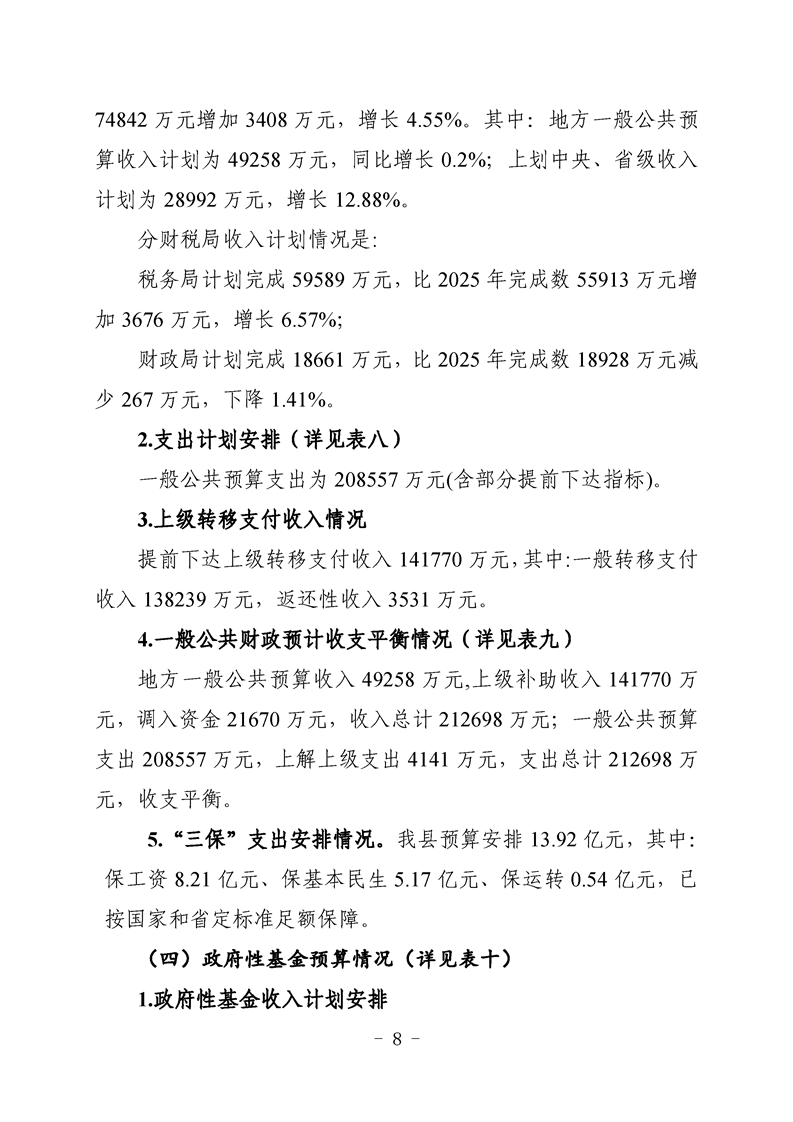 74842 万元增加 3408 万元，增长 4.55%。其中：地方一般公共预算收入计划为 49258 万元，同比增长 0.2%；上划中央、省级收入计划为 28992 万元，增长 12.88%。

分财税局收入计划情况是：

税务局计划完成 59589 万元，比 2025 年完成数 55913 万元增加 3676 万元，增长 6.57%；

财政局计划完成 18661 万元，比 2025 年完成数 18928 万元减少 267 万元，下降 1.41%。

2.支出计划安排（详见表八）

一般公共预算支出为 208557 万元(含部分提前下达指标)。

3.上级转移支付收入情况

提前下达上级转移支付收入 141770 万元，其中:一般转移支付收入 138239 万元，返还性收入 3531 万元。

4.一般公共财政预计收支平衡情况（详见表九）

地方一般公共预算收入 49258 万元,上级补助收入 141770 万元，调入资金 21670 万元，收入总计 212698 万元；一般公共预算支出 208557 万元，上解上级支出 4141 万元，支出总计 212698 万元，收支平衡。

5.“三保”支出安排情况。我县预算安排 13.92 亿元，其中:保工资 8.21 亿元、保基本民生 5.17 亿元、保运转 0.54 亿元，已按国家和省定标准足额保障。

（四）政府性基金预算情况（详见表十）

1.政府性基金收入计划安排

- 8 -